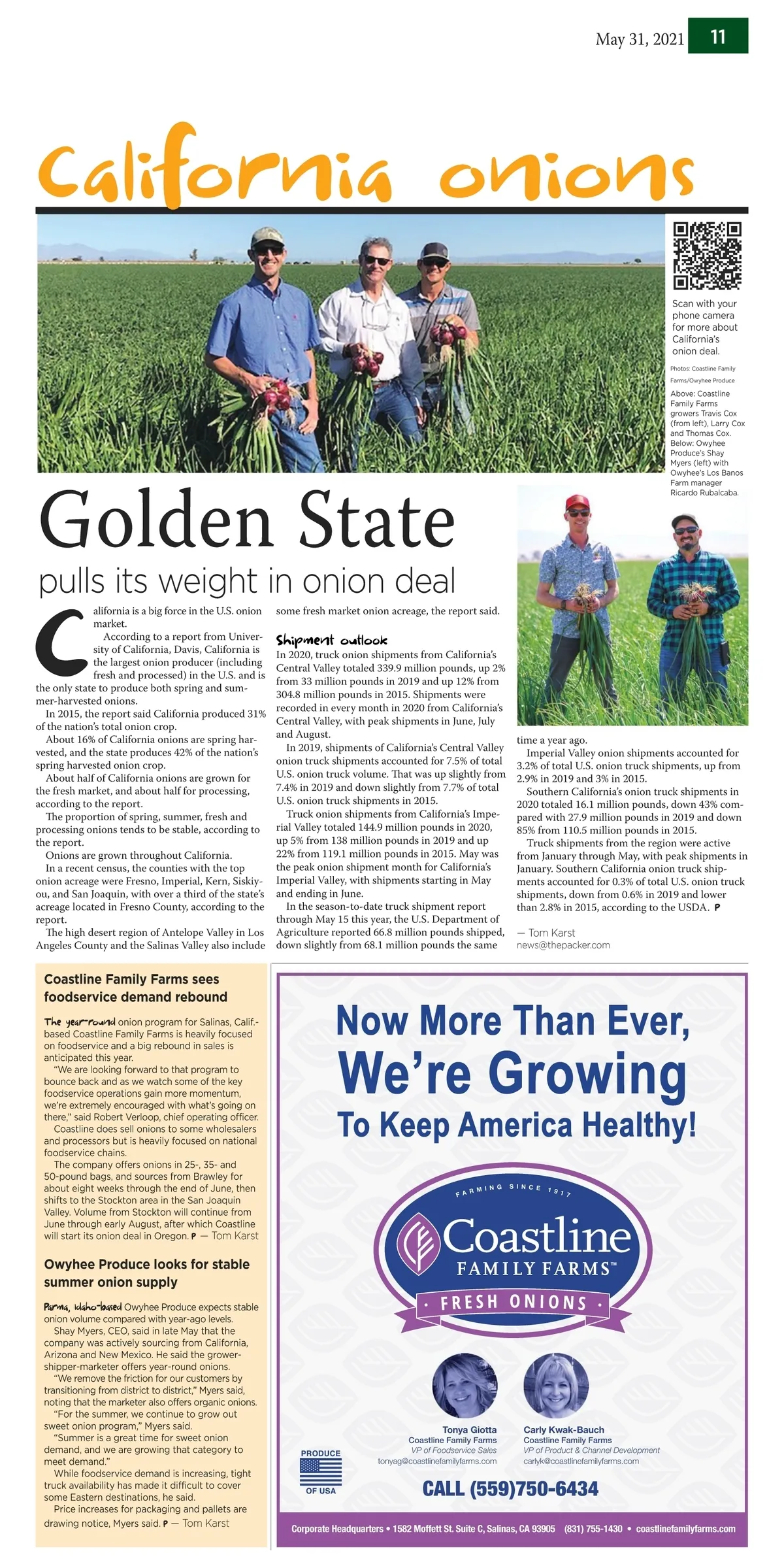 May 31, 2021 11

California onions

Scan with your phone camera for more about California's onion deal.

Photos: Coastline Family Farms/Owyhee Produce

Above: Coastline Family Farms growers Travis Cox (from left), Larry Cox and Thomas Cox. Below: Owyhee Produce's Shay Myers (left) with Owyhee's Los Banos Farm manager Ricardo Rubalcaba.

Golden State

pulls its weight in onion deal

California is a big force in the U.S. onion market.

According to a report from University of California, Davis, California is the largest onion producer (including fresh and processed) in the U.S. and is the only state to produce both spring and summer-harvested onions.

In 2015, the report said California produced 31% of the nation's total onion crop.

About 16% of California onions are spring harvested, and the state produces 42% of the nation's spring harvested onion crop.

About half of California onions are grown for the fresh market, and about half for processing, according to the report.

The proportion of spring, summer, fresh and processing onions tends to be stable, according to the report.

Onions are grown throughout California.

In a recent census, the counties with the top onion acreage were Fresno, Imperial, Kern, Siskiyou, and San Joaquin, with over a third of the state's acreage located in Fresno County, according to the report.

The high desert region of Antelope Valley in Los Angeles County and the Salinas Valley also include some fresh market onion acreage, the report said.

Shipment outlook

In 2020, truck onion shipments from California's Central Valley totaled 339.9 million pounds, up 2% from 33 million pounds in 2019 and up 12% from 304.8 million pounds in 2015. Shipments were recorded in every month in 2020 from California's Central Valley, with peak shipments in June, July and August.

In 2019, shipments of California's Central Valley onion truck shipments accounted for 7.5% of total U.S. onion truck volume. That was up slightly from 7.4% in 2019 and down slightly from 7.7% of total U.S. onion truck shipments in 2015.

Truck onion shipments from California's Imperial Valley totaled 144.9 million pounds in 2020, up 5% from 138 million pounds in 2019 and up 22% from 119.1 million pounds in 2015. May was the peak onion shipment month for California's Imperial Valley, with shipments starting in May and ending in June.

In the season-to-date truck shipment report through May 15 this year, the U.S. Department of Agriculture reported 66.8 million pounds shipped, down slightly from 68.1 million pounds the same time a year ago.

Imperial Valley onion shipments accounted for 3.2% of total U.S. onion truck shipments, up from 2.9% in 2019 and 3% in 2015.

Southern California's onion truck shipments in 2020 totaled 16.1 million pounds, down 43% compared with 27.9 million pounds in 2019 and down 85% from 110.5 million pounds in 2015.

Truck shipments from the region were active from January through May, with peak shipments in January. Southern California onion truck shipments accounted for 0.3% of total U.S. onion truck shipments, down from 0.6% in 2019 and lower than 2.8% in 2015, according to the USDA. P

— Tom Karst
news@thepacker.com

Coastline Family Farms sees foodservice demand rebound

The year-round onion program for Salinas, Calif.-based Coastline Family Farms is heavily focused on foodservice and a big rebound in sales is anticipated this year.

"We are looking forward to that program to bounce back and as we watch some of the key foodservice operations gain more momentum, we're extremely encouraged with what's going on there," said Robert Verloop, chief operating officer.

Coastline does sell onions to some wholesalers and processors but is heavily focused on national foodservice chains.

The company offers onions in 25-, 35- and 50-pound bags, and sources from Brawley for about eight weeks through the end of June, then shifts to the Stockton area in the San Joaquin Valley. Volume from Stockton will continue from June through early August, after which Coastline will start its onion deal in Oregon. P — Tom Karst

Owyhee Produce looks for stable summer onion supply

Parma, Idaho-based Owyhee Produce expects stable onion volume compared with year-ago levels.

Shay Myers, CEO, said in late May that the company was actively sourcing from California, Arizona and New Mexico. He said the grower-shipper-marketer offers year-round onions.

"We remove the friction for our customers by transitioning from district to district," Myers said, noting that the marketer also offers organic onions.

"For the summer, we continue to grow out sweet onion program," Myers said.

"Summer is a great time for sweet onion demand, and we are growing that category to meet demand."

While foodservice demand is increasing, tight truck availability has made it difficult to cover some Eastern destinations, he said.

Price increases for packaging and pallets are drawing notice, Myers said. P — Tom Karst

Now More Than Ever, We're Growing To Keep America Healthy!

FARMING SINCE 1917
Coastline FAMILY FARMS™
FRESH ONIONS

Tonya Giotta
Coastline Family Farms
VP of Foodservice Sales
tonyag@coastlinefamilyfarms.com

Carly Kwak-Bauch
Coastline Family Farms
VP of Product & Channel Development
carlyk@coastlinefamilyfarms.com

PRODUCE OF USA

CALL (559)750-6434

Corporate Headquarters • 1582 Moffett St. Suite C, Salinas, CA 93905 (831) 755-1430 • coastlinefamilyfarms.com